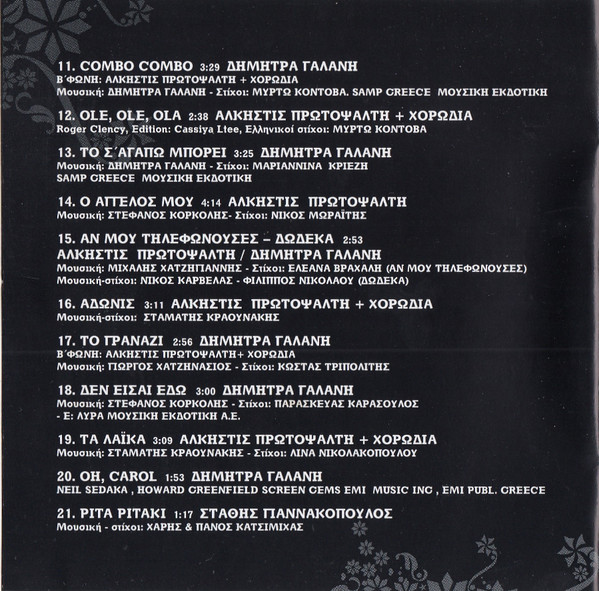 11. COMBO COMBO 3:29 ΔΗΜΗΤΡΑ ΓΑΛΑΝΗ
Β΄ΦΩΝΗ: ΑΛΚΗΣΤΙΣ ΠΡΩΤΟΨΑΛΤΗ + ΧΟΡΩΔΙΑ
Μουσική: ΔΗΜΗΤΡΑ ΓΑΛΑΝΗ - Στίχοι: ΜΥΡΤΩ ΚΟΝΤΟΒΑ. SAMP GREECE ΜΟΥΣΙΚΗ ΕΚΔΟΤΙΚΗ

12. OLE, OLE, OLA 2:38 ΑΛΚΗΣΤΙΣ ΠΡΩΤΟΨΑΛΤΗ + ΧΟΡΩΔΙΑ
Roger Clency, Edition: Cassiya Ltee, Ελληνικοί στίχοι: ΜΥΡΤΩ ΚΟΝΤΟΒΑ

13. ΤΟ Σ΄ΑΓΑΠΩ ΜΠΟΡΕΙ 3:25 ΔΗΜΗΤΡΑ ΓΑΛΑΝΗ
Μουσική: ΔΗΜΗΤΡΑ ΓΑΛΑΝΗ - Στίχοι: ΜΑΡΙΑΝΝΙΝΑ ΚΡΙΕΖΗ
SAMP GREECE ΜΟΥΣΙΚΗ ΕΚΔΟΤΙΚΗ

14. Ο ΑΓΓΕΛΟΣ ΜΟΥ 4:14 ΑΛΚΗΣΤΙΣ ΠΡΩΤΟΨΑΛΤΗ
Μουσική: ΣΤΕΦΑΝΟΣ ΚΟΡΚΟΛΗΣ- Στίχοι: ΝΙΚΟΣ ΜΩΡΑΪΤΗΣ

15. ΑΝ ΜΟΥ ΤΗΛΕΦΩΝΟΥΣΕΣ – ΔΩΔΕΚΑ 2:53
ΑΛΚΗΣΤΙΣ ΠΡΩΤΟΨΑΛΤΗ / ΔΗΜΗΤΡΑ ΓΑΛΑΝΗ
Μουσική: ΜΙΧΑΛΗΣ ΧΑΤΖΗΓΙΑΝΝΗΣ - Στίχοι: ΕΛΕΑΝΑ ΒΡΑΧΑΛΗ (ΑΝ ΜΟΥ ΤΗΛΕΦΩΝΟΥΣΕΣ)
Μουσική-στίχοι: ΝΙΚΟΣ ΚΑΡΒΕΛΑΣ - ΦΙΛΙΠΠΟΣ ΝΙΚΟΛΑΟΥ (ΔΩΔΕΚΑ)

16. ΑΔΩΝΙΣ 3:11 ΑΛΚΗΣΤΙΣ ΠΡΩΤΟΨΑΛΤΗ + ΧΟΡΩΔΙΑ
Μουσική-στίχοι: ΣΤΑΜΑΤΗΣ ΚΡΑΟΥΝΑΚΗΣ

17. ΤΟ ΓΡΑΝΑΖΙ 2:56 ΔΗΜΗΤΡΑ ΓΑΛΑΝΗ
Β΄ΦΩΝΗ: ΑΛΚΗΣΤΙΣ ΠΡΩΤΟΨΑΛΤΗ+ ΧΟΡΩΔΙΑ
Μουσική: ΓΙΩΡΓΟΣ ΧΑΤΖΗΝΑΣΙΟΣ - Στίχοι: ΚΩΣΤΑΣ ΤΡΙΠΟΛΙΤΗΣ

18. ΔΕΝ ΕΙΣΑΙ ΕΔΩ 3:00 ΔΗΜΗΤΡΑ ΓΑΛΑΝΗ
Μουσική: ΣΤΕΦΑΝΟΣ ΚΟΡΚΟΛΗΣ - Στίχοι: ΠΑΡΑΣΚΕΥΑΣ ΚΑΡΑΣΟΥΛΟΣ
- Ε: ΛΥΡΑ ΜΟΥΣΙΚΗ ΕΚΔΟΤΙΚΗ Α.Ε.

19. ΤΑ ΛΑΪΚΑ 3:09 ΑΛΚΗΣΤΙΣ ΠΡΩΤΟΨΑΛΤΗ + ΧΟΡΩΔΙΑ
Μουσική: ΣΤΑΜΑΤΗΣ ΚΡΑΟΥΝΑΚΗΣ - Στίχοι: ΛΙΝΑ ΝΙΚΟΛΑΚΟΠΟΥΛΟΥ

20. OH, CAROL 1:53 ΔΗΜΗΤΡΑ ΓΑΛΑΝΗ
NEIL SEDAKA , HOWARD GREENFIELD SCREEN GEMS EMI MUSIC INC , EMI PUBL. GREECE

21. ΡΙΤΑ ΡΙΤΑΚΙ 1:17 ΣΤΑΘΗΣ ΓΙΑΝΝΑΚΟΠΟΥΛΟΣ
Μουσική - στίχοι: ΧΑΡΗΣ & ΠΑΝΟΣ ΚΑΤΣΙΜΙΧΑΣ